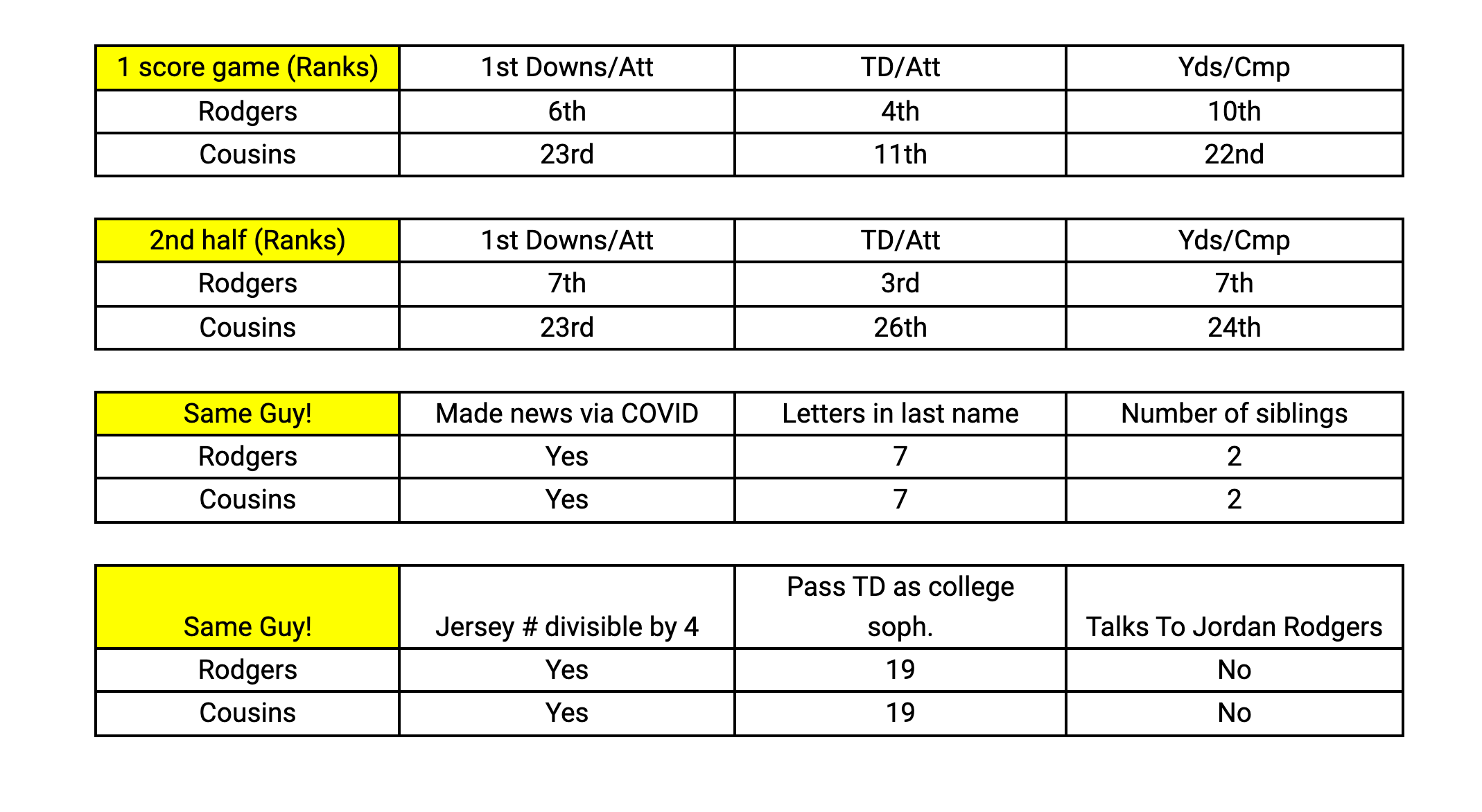 | 1 score game (Ranks) | 1st Downs/Att | TD/Att | Yds/Cmp |
|---|---|---|---|
| Rodgers | 6th | 4th | 10th |
| Cousins | 23rd | 11th | 22nd |

| 2nd half (Ranks) | 1st Downs/Att | TD/Att | Yds/Cmp |
|---|---|---|---|
| Rodgers | 7th | 3rd | 7th |
| Cousins | 23rd | 26th | 24th |

| Same Guy! | Made news via COVID | Letters in last name | Number of siblings |
|---|---|---|---|
| Rodgers | Yes | 7 | 2 |
| Cousins | Yes | 7 | 2 |

| Same Guy! | Jersey # divisible by 4 | Pass TD as college soph. | Talks To Jordan Rodgers |
|---|---|---|---|
| Rodgers | Yes | 19 | No |
| Cousins | Yes | 19 | No |